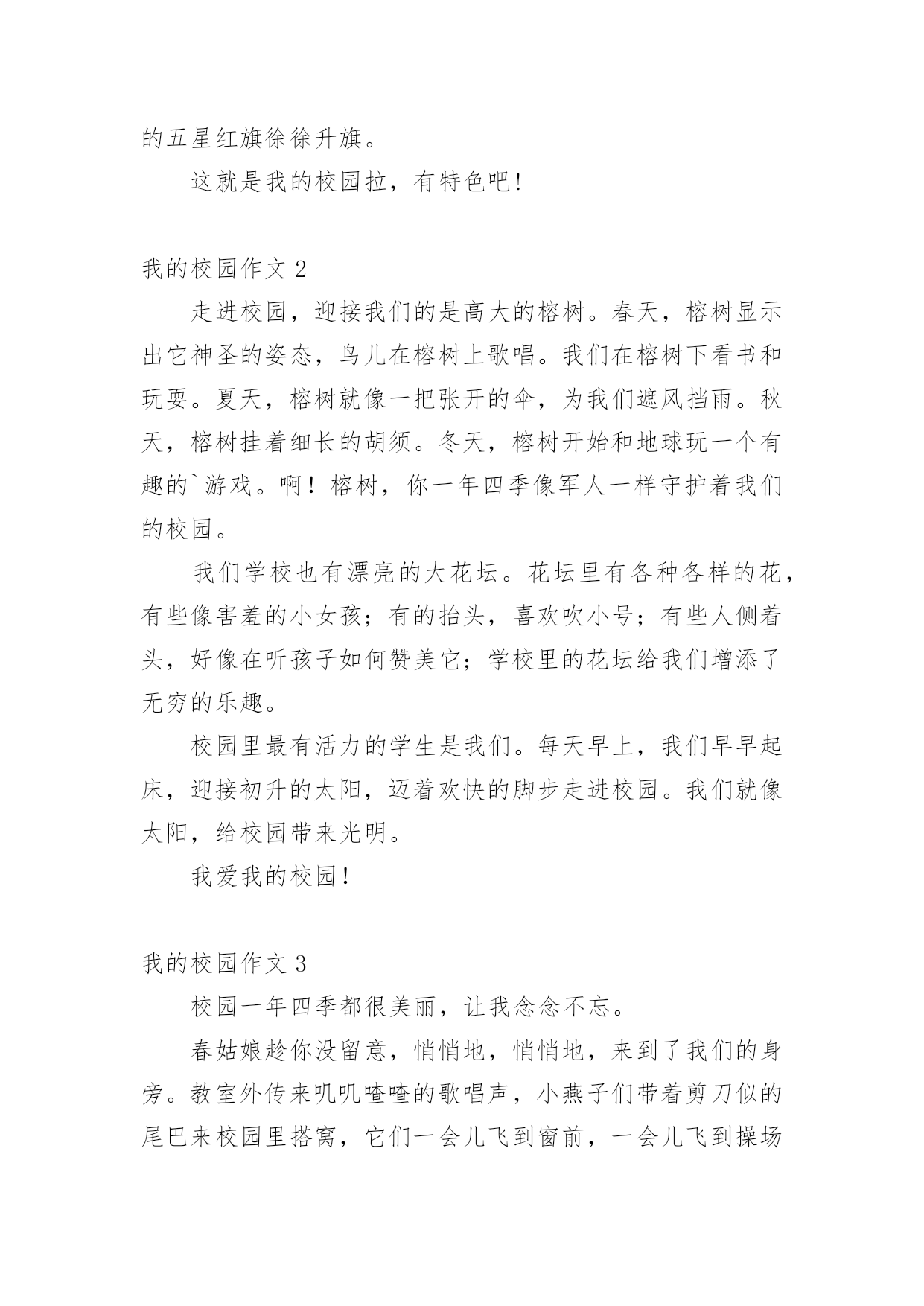 的五星红旗徐徐升旗。

这就是我的校园拉，有特色吧!

我的校园作文 2

走进校园，迎接我们的是高大的榕树。春天，榕树显示出它神圣的姿态，鸟儿在榕树上歌唱。我们在榕树下看书和玩耍。夏天，榕树就像一把张开的伞，为我们遮风挡雨。秋天，榕树挂着细长的胡须。冬天，榕树开始和地球玩一个有趣的`游戏。啊！榕树，你一年四季像军人一样守护着我们的校园。

我们学校也有漂亮的大花坛。花坛里有各种各样的花，有些像害羞的小女孩；有的抬头，喜欢吹小号；有些人侧着头，好像在听孩子如何赞美它；学校里的花坛给我们增添了无穷的乐趣。

校园里最有活力的学生是我们。每天早上，我们早早起床，迎接初升的太阳，迈着欢快的脚步走进校园。我们就像太阳，给校园带来光明。

我爱我的校园!

我的校园作文 3

校园一年四季都很美丽，让我念念不忘。

春姑娘趁你没留意，悄悄地，悄悄地，来到了我们的身旁。教室外传来叽叽喳喳的歌唱声，小燕子们带着剪刀似的尾巴来校园里搭窝，它们一会儿飞到窗前，一会儿飞到操场